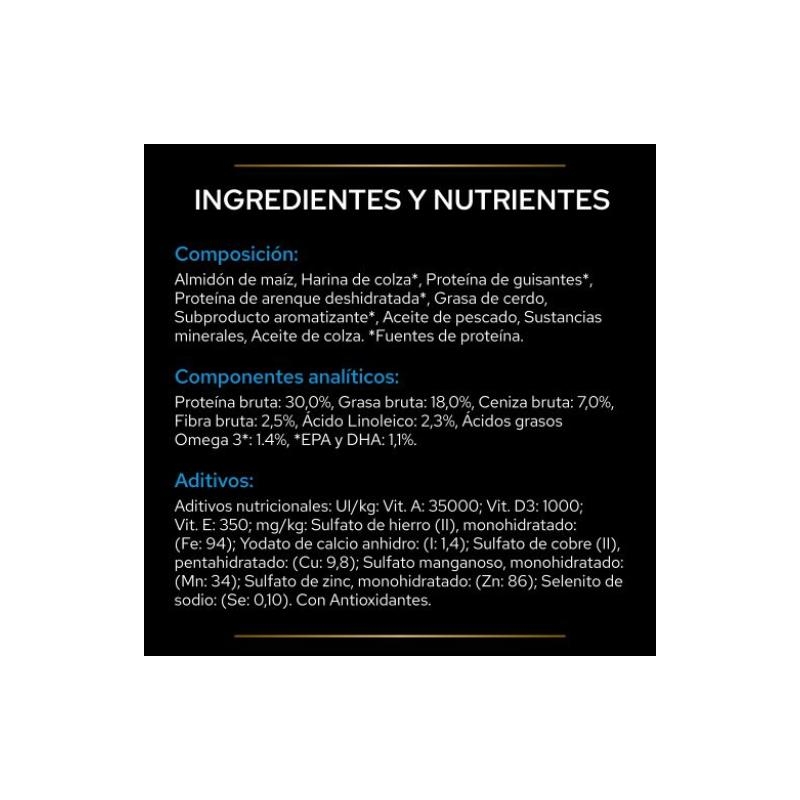 INGREDIENTES Y NUTRIENTES

Composición:

Almidón de maíz, Harina de colza*, Proteína de guisantes*, Proteína de arenque deshidratada*, Grasa de cerdo, Subproducto aromatizante*, Aceite de pescado, Sustancias minerales, Aceite de colza. *Fuentes de proteína.

Componentes analíticos:

Proteína bruta: 30,0%, Grasa bruta: 18,0%, Ceniza bruta: 7,0%, Fibra bruta: 2,5%, Ácido Linoleico: 2,3%, Ácidos grasos Omega 3*: 1.4%, *EPA y DHA: 1,1%.

Aditivos:

Aditivos nutricionales: UI/kg: Vit. A: 35000; Vit. D3: 1000; Vit. E: 350; mg/kg: Sulfato de hierro (II), monohidratado: (Fe: 94); Yodato de calcio anhidro: (I: 1,4); Sulfato de cobre (II), pentahidratado: (Cu: 9,8); Sulfato manganoso, monohidratado: (Mn: 34); Sulfato de zinc, monohidratado: (Zn: 86); Selenito de sodio: (Se: 0,10). Con Antioxidantes.